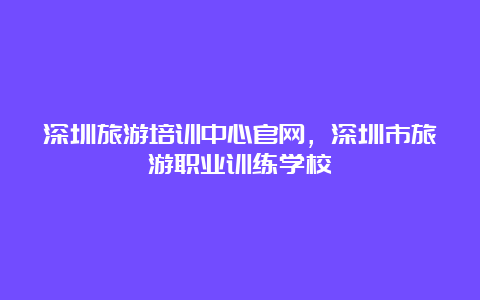 深圳旅游培训中心官网，深圳市旅游职业训练学校